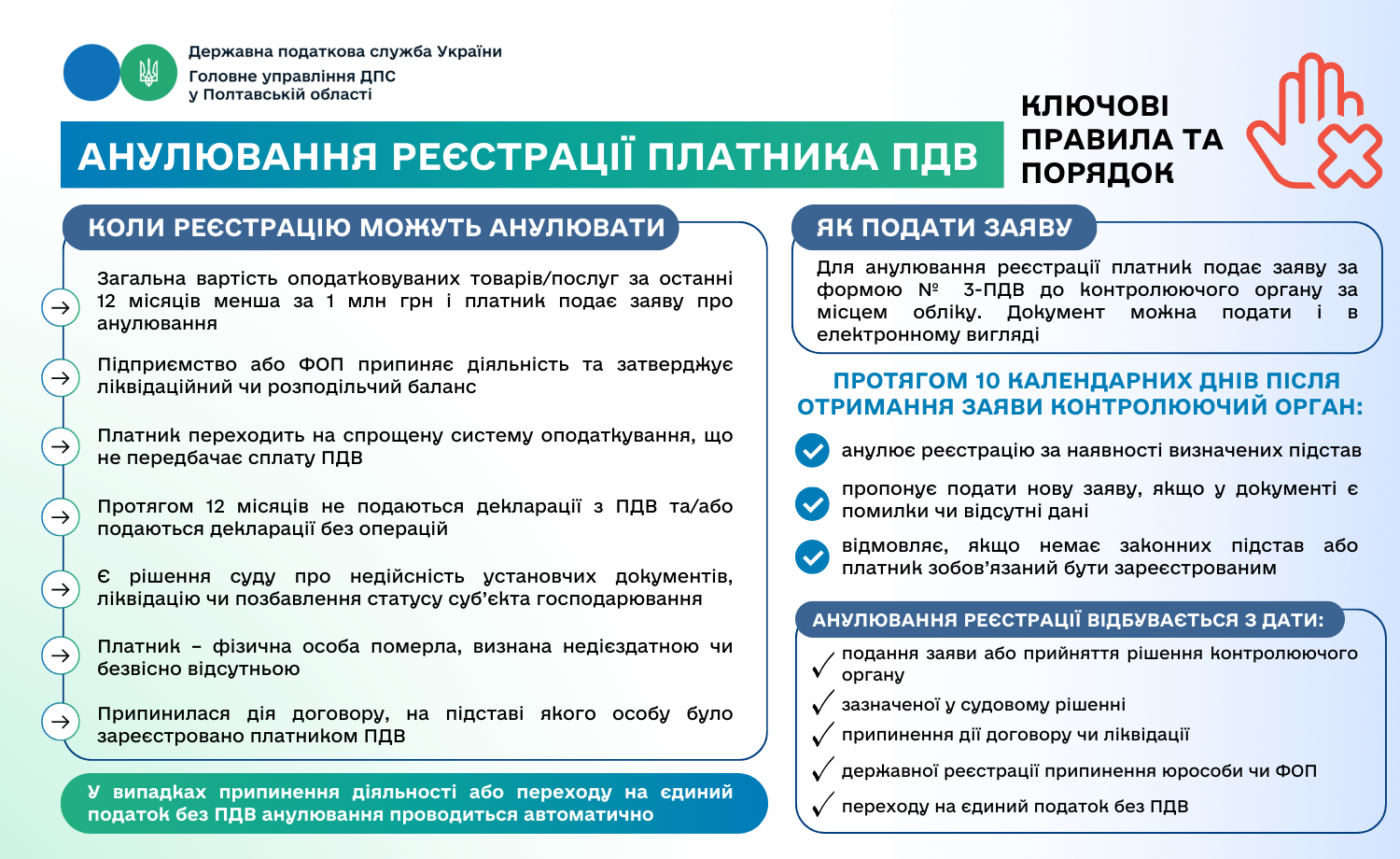 Державна податкова служба України
Головне управління ДПС
у Полтавській області

АНУЛЮВАННЯ РЕЄСТРАЦІЇ ПЛАТНИКА ПДВ

КЛЮЧОВІ ПРАВИЛА ТА ПОРЯДОК

КОЛИ РЕЄСТРАЦІЮ МОЖУТЬ АНУЛЮВАТИ

Загальна вартість оподатковуваних товарів/послуг за останні 12 місяців менша за 1 млн грн і платник подає заяву про анулювання

Підприємство або ФОП припиняє діяльність та затверджує ліквідаційний чи розподільчий баланс

Платник переходить на спрощену систему оподаткування, що не передбачає сплату ПДВ

Протягом 12 місяців не подаються декларації з ПДВ та/або подаються декларації без операцій

Є рішення суду про недійсність установчих документів, ліквідацію чи позбавлення статусу суб'єкта господарювання

Платник – фізична особа померла, визнана недієздатною чи безвісно відсутньою

Припинилася дія договору, на підставі якого особу було зареєстровано платником ПДВ

У випадках припинення діяльності або переходу на єдиний податок без ПДВ анулювання проводиться автоматично

ЯК ПОДАТИ ЗАЯВУ

Для анулювання реєстрації платник подає заяву за формою № 3-ПДВ до контролюючого органу за місцем обліку. Документ можна подати і в електронному вигляді

ПРОТЯГОМ 10 КАЛЕНДАРНИХ ДНІВ ПІСЛЯ ОТРИМАННЯ ЗАЯВИ КОНТРОЛЮЮЧИЙ ОРГАН:

анулює реєстрацію за наявності визначених підстав

пропонує подати нову заяву, якщо у документі є помилки чи відсутні дані

відмовляє, якщо немає законних підстав або платник зобов'язаний бути зареєстрованим

АНУЛЮВАННЯ РЕЄСТРАЦІЇ ВІДБУВАЄТЬСЯ З ДАТИ:

подання заяви або прийняття рішення контролюючого органу

зазначеної у судовому рішенні

припинення дії договору чи ліквідації

державної реєстрації припинення юрособи чи ФОП

переходу на єдиний податок без ПДВ